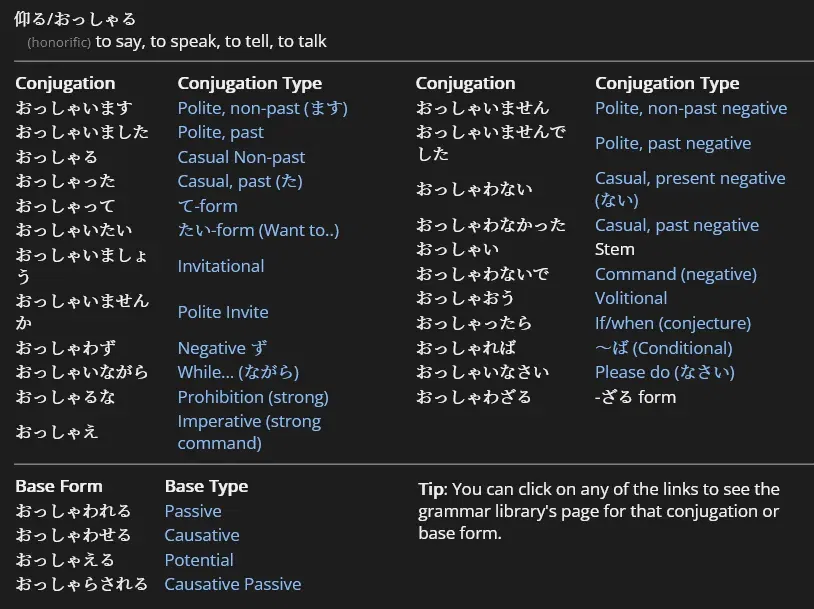 仰る/おっしゃる
(honorific) to say, to speak, to tell, to talk

| Conjugation | Conjugation Type |
|---|---|
| おっしゃいます | Polite, non-past (ます) |
| おっしゃいました | Polite, past |
| おっしゃる | Casual Non-past |
| おっしゃった | Casual, past (た) |
| おっしゃって | て-form |
| おっしゃいたい | たい-form (Want to..) |
| おっしゃいましょう | Invitational |
| おっしゃいませんか | Polite Invite |
| おっしゃわず | Negative ず |
| おっしゃいながら | While... (ながら) |
| おっしゃるな | Prohibition (strong) |
| おっしゃえ | Imperative (strong command) |

| Conjugation | Conjugation Type |
|---|---|
| おっしゃいません | Polite, non-past negative |
| おっしゃいませんでした | Polite, past negative |
| おっしゃわない | Casual, present negative (ない) |
| おっしゃわなかった | Casual, past negative |
| おっしゃい | Stem |
| おっしゃわないで | Command (negative) |
| おっしゃおう | Volitional |
| おっしゃったら | If/when (conjecture) |
| おっしゃれば | ～ば (Conditional) |
| おっしゃいなさい | Please do (なさい) |
| おっしゃわざる | -ざる form |

| Base Form | Base Type |
|---|---|
| おっしゃわれる | Passive |
| おっしゃわせる | Causative |
| おっしゃえる | Potential |
| おっしゃらされる | Causative Passive |

Tip: You can click on any of the links to see the grammar library's page for that conjugation or base form.